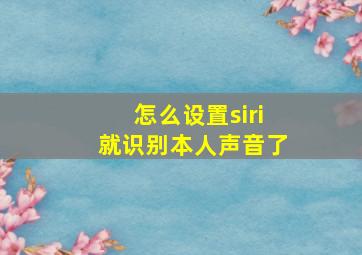 怎么设置siri
就识别本人声音了